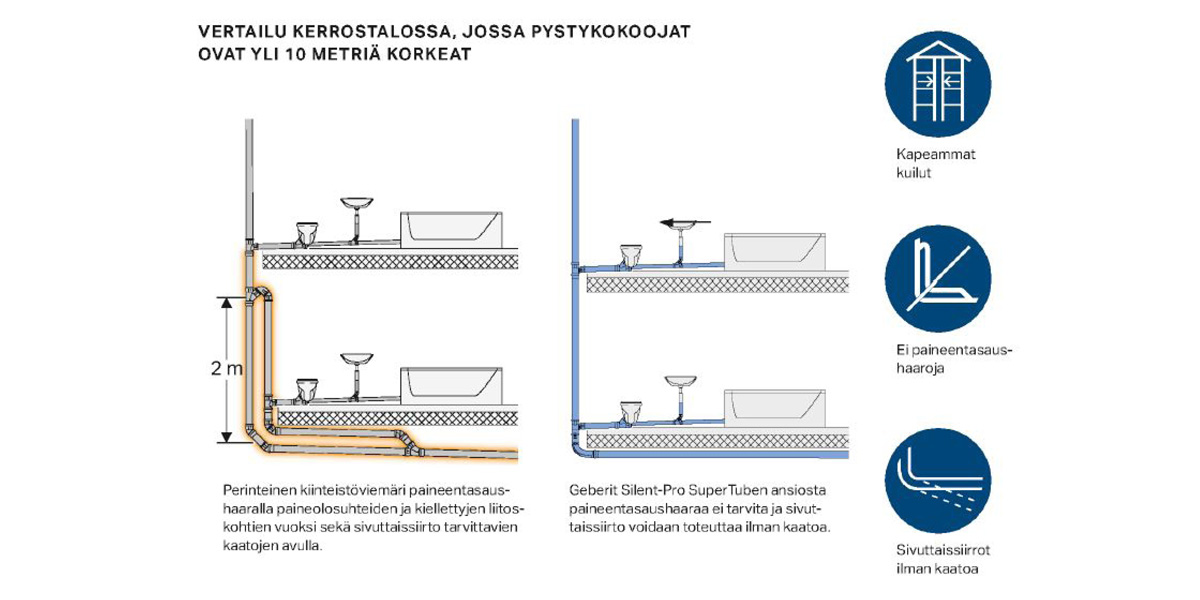 VERTAILU KERROSTALOSSA, JOSSA PYSTYKOKOOJAT OVAT YLI 10 METRIÄ KORKEAT

2 m

Perinteinen kiinteistöviemäri paineentasaushaaralla paineolosuhteiden ja kiellettyjen liitoskohtien vuoksi sekä sivuttaissiirto tarvittavien kaatojen avulla.

Geberit Silent-Pro SuperTuben ansiosta paineentasaushaaraa ei tarvita ja sivuttaissiirto voidaan toteuttaa ilman kaatoa.

Kapeammat kuilut

Ei paineentasaushaaroja

Sivuttaissiirrot ilman kaatoa